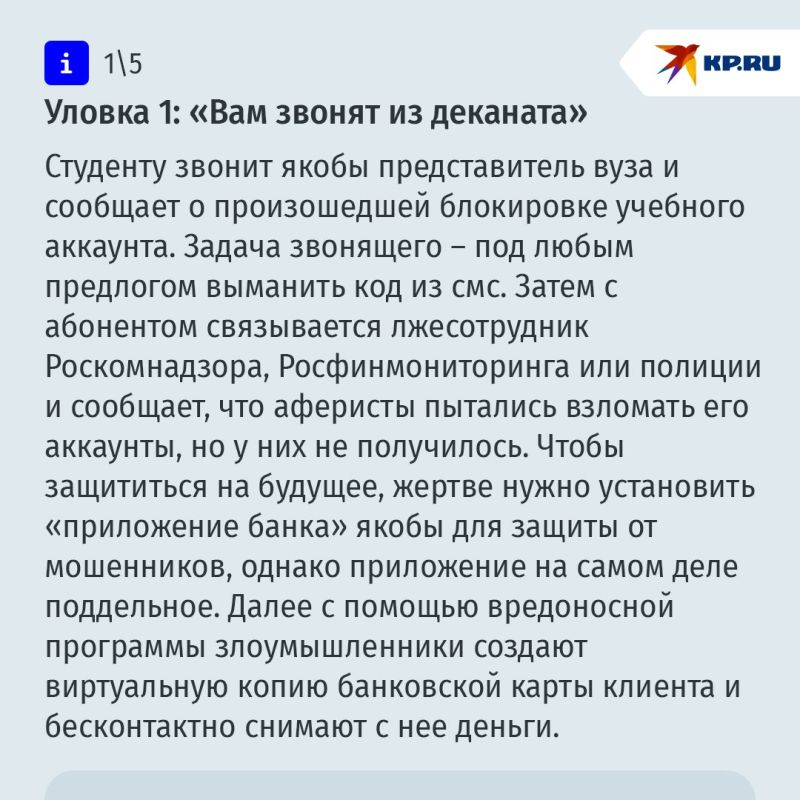 i 1\5

KP.RU

Уловка 1: «Вам звонят из деканата»

Студенту звонит якобы представитель вуза и сообщает о произошедшей блокировке учебного аккаунта. Задача звонящего – под любым предлогом выманить код из смс. Затем с абонентом связывается лжесотрудник Роскомнадзора, Росфинмониторинга или полиции и сообщает, что аферисты пытались взломать его аккаунты, но у них не получилось. Чтобы защититься на будущее, жертве нужно установить «приложение банка» якобы для защиты от мошенников, однако приложение на самом деле поддельное. Далее с помощью вредоносной программы злоумышленники создают виртуальную копию банковской карты клиента и бесконтактно снимают с нее деньги.